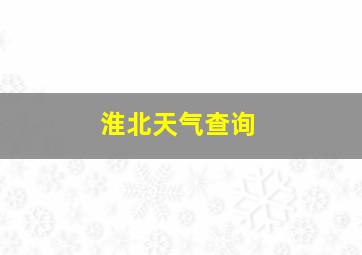 淮北天气查询